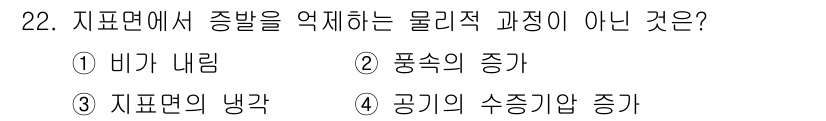 22. 지표면에서 증발을 억제하는 물리적 과정이 아닌 것은?

① 비가 내림
② 풍속의 증가
③ 지표면의 냉각
④ 공기의 수증기압 증가